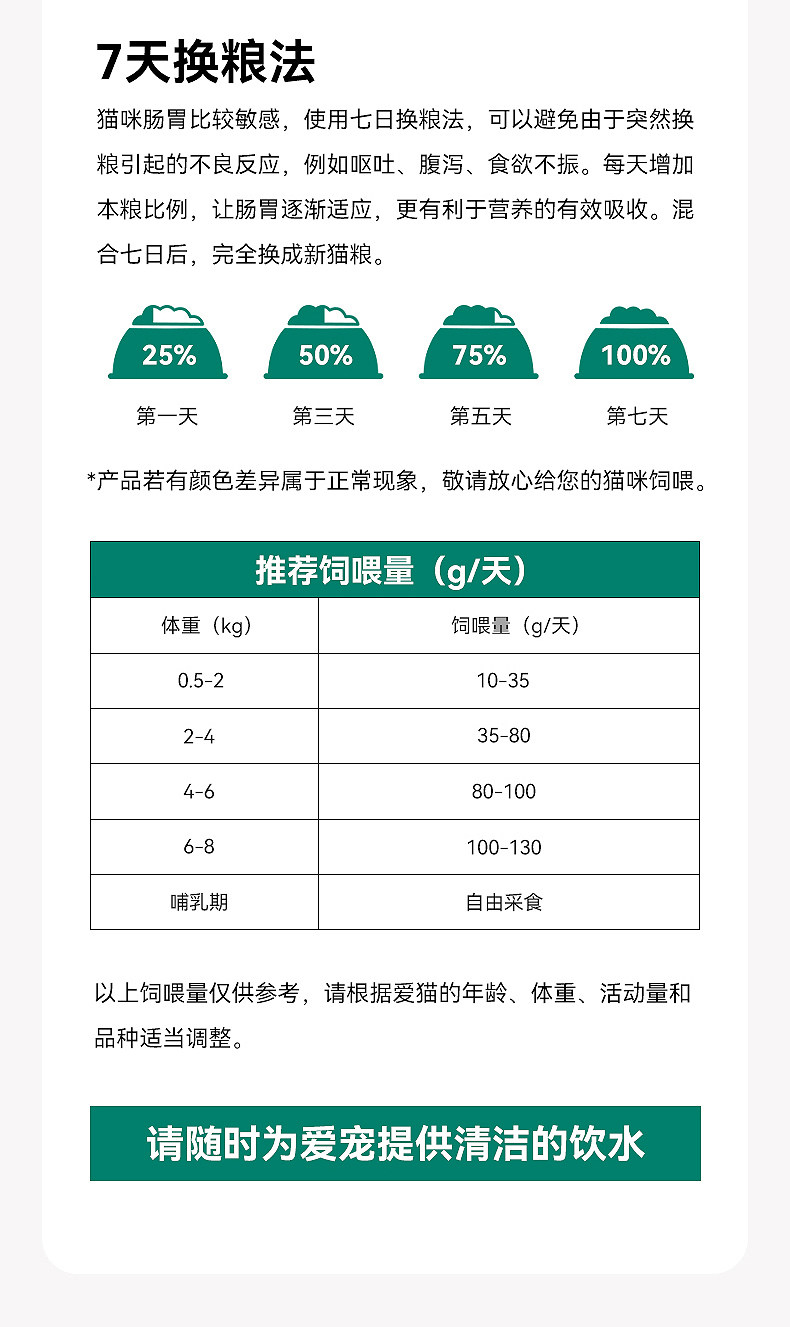 7天换粮法

猫咪肠胃比较敏感，使用七日换粮法，可以避免由于突然换粮引起的不良反应，例如呕吐、腹泻、食欲不振。每天增加本粮比例，让肠胃逐渐适应，更有利于营养的有效吸收。混合七日后，完全换成新猫粮。

25%
第一天

50%
第三天

75%
第五天

100%
第七天

*产品若有颜色差异属于正常现象，敬请放心给您的猫咪饲喂。

推荐饲喂量（g/天）

| 体重（kg） | 饲喂量（g/天） |
|---|---|
| 0.5-2 | 10-35 |
| 2-4 | 35-80 |
| 4-6 | 80-100 |
| 6-8 | 100-130 |
| 哺乳期 | 自由采食 |

以上饲喂量仅供参考，请根据爱猫的年龄、体重、活动量和品种适当调整。

请随时为爱宠提供清洁的饮水